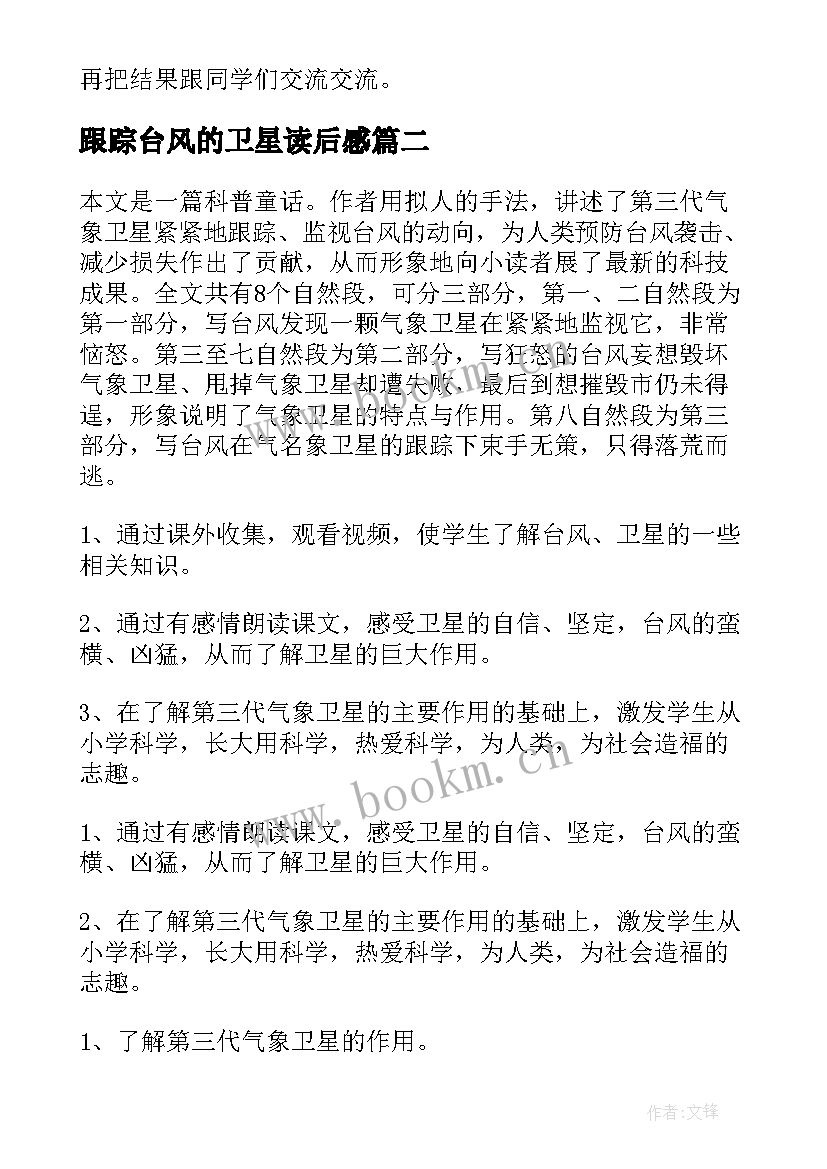 再把结果跟同学们交流交流。

跟踪台风的卫星读后感篇二

本文是一篇科普童话。作者用拟人的手法，讲述了第三代气象卫星紧紧地跟踪、监视台风的动向，为人类预防台风袭击、减少损失作出了贡献，从而形象地向小读者展了最新的科技成果。全文共有8个自然段，可分三部分，第一、二自然段为第一部分，写台风发现一颗气象卫星在紧紧地监视它，非常恼怒。第三至七自然段为第二部分，写狂怒的台风妄想毁坏气象卫星、甩掉气象卫星却遭失败，最后到想摧毁市仍未得逞，形象说明了气象卫星的特点与作用。第八自然段为第三部分，写台风在气名象卫星的跟踪下束手无策，只得落荒而逃。

1、通过课外收集，观看视频，使学生了解台风、卫星的一些相关知识。

2、通过有感情朗读课文，感受卫星的自信、坚定，台风的蛮横、凶猛，从而了解卫星的巨大作用。

3、在了解第三代气象卫星的主要作用的基础上，激发学生从小学科学，长大用科学，热爱科学，为人类，为社会造福的志趣。

www.bookm.cn

1、通过有感情朗读课文，感受卫星的自信、坚定，台风的蛮横、凶猛，从而了解卫星的巨大作用。

2、在了解第三代气象卫星的主要作用的基础上，激发学生从小学科学，长大用科学，热爱科学，为人类，为社会造福的志趣。

1、了解第三代气象卫星的作用。

作者:文锋